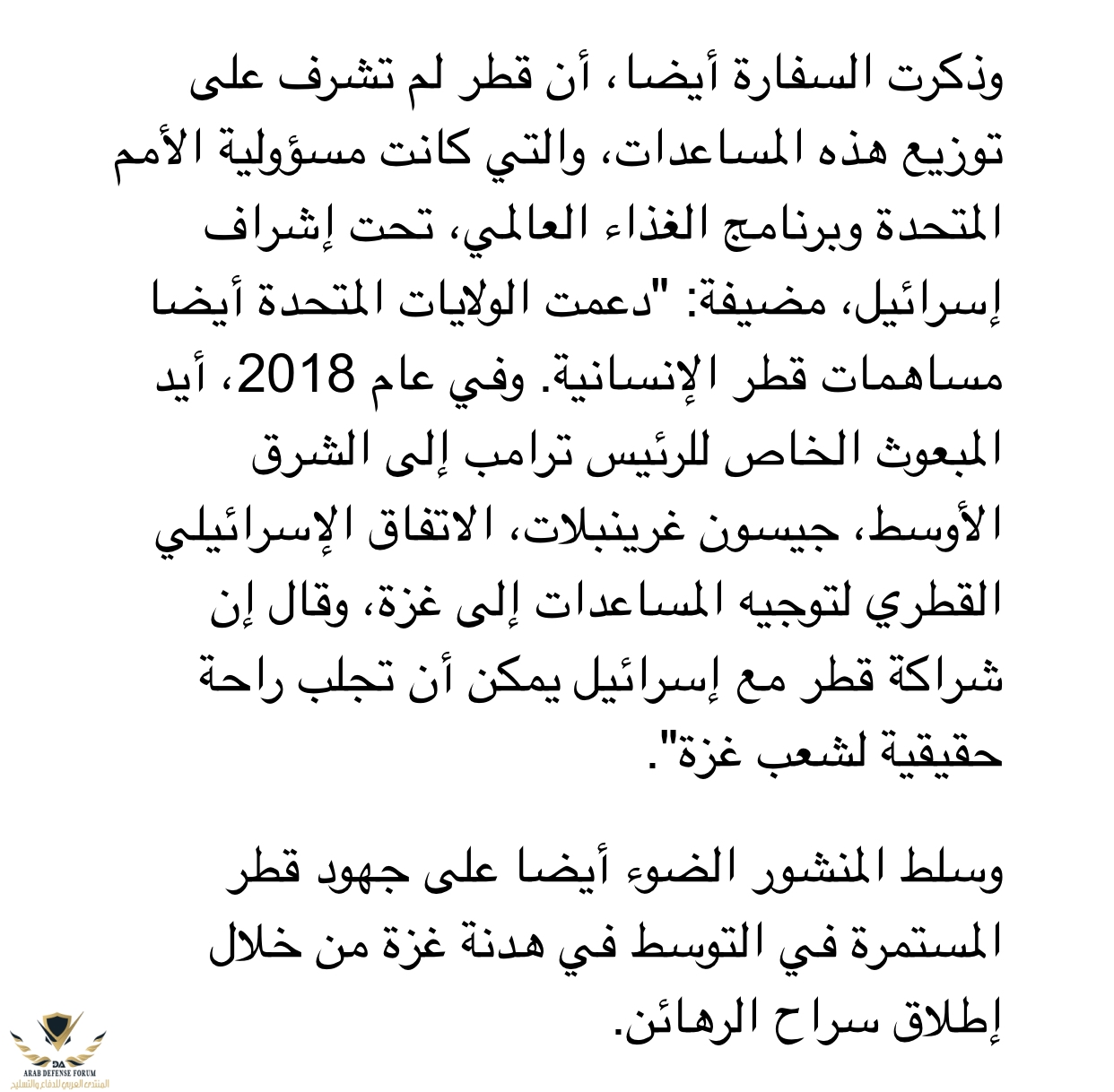 وذكرت السفارة أيضا، أن قطر لم تشرف على توزيع هذه المساعدات، والتي كانت مسؤولية الأمم المتحدة وبرنامج الغذاء العالمي، تحت إشراف إسرائيل، مضيفة: "دعمت الولايات المتحدة أيضا مساهمات قطر الإنسانية. وفي عام 2018، أيد المبعوث الخاص للرئيس ترامب إلى الشرق الأوسط، جيسون غرينبلات، الاتفاق الإسرائيلي القطري لتوجيه المساعدات إلى غزة، وقال إن شراكة قطر مع إسرائيل يمكن أن تجلب راحة حقيقية لشعب غزة".

وسلط المنشور الضوء أيضا على جهود قطر المستمرة في التوسط في هدنة غزة من خلال إطلاق سراح الرهائن.

DA
ARAB DEFENSE FORUM
المنتدى العربي للدفاع والتسليح